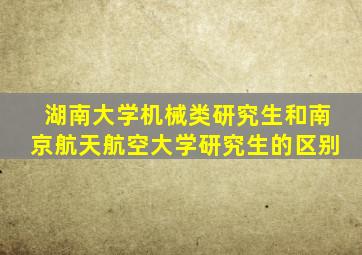 湖南大学机械类研究生和南京航天航空大学研究生的区别